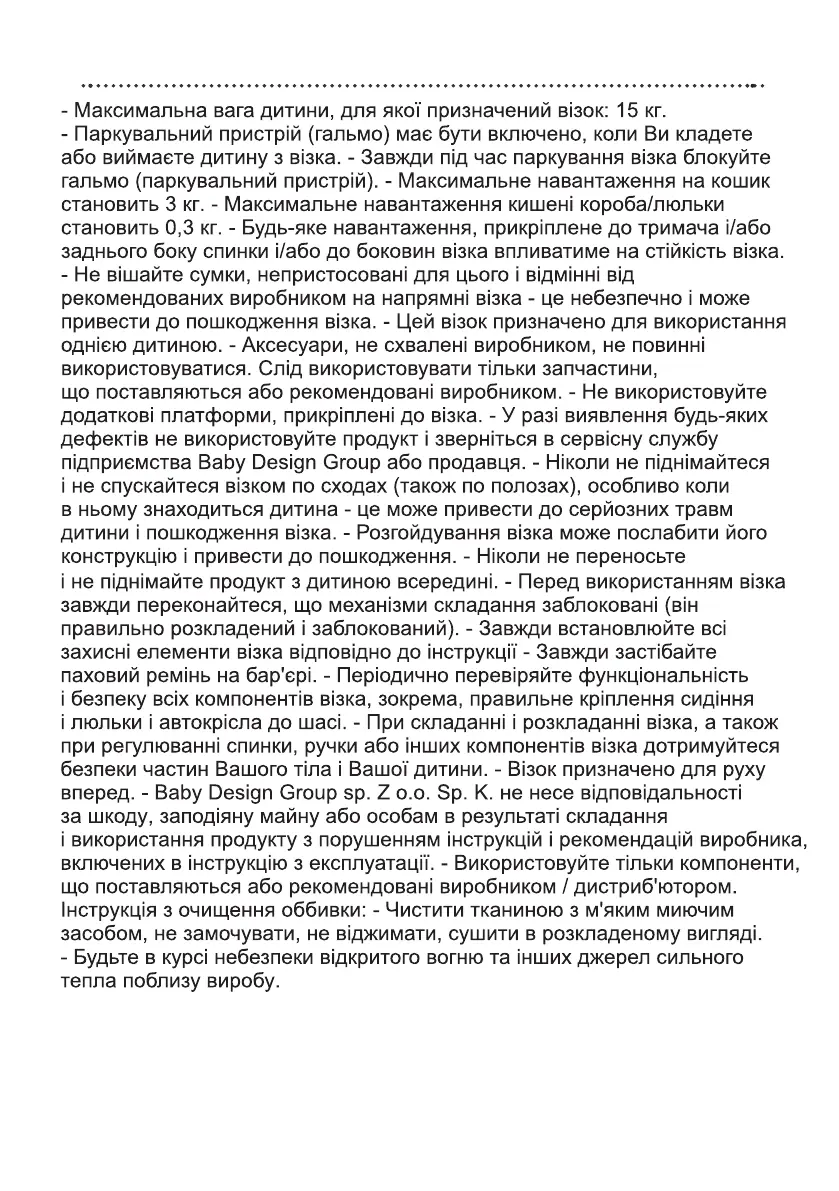 - Максимальна вага дитини, для якої призначений візок: 15 кг.
- Паркувальний пристрій (гальмо) має бути включено, коли Ви кладете або виймаєте дитину з візка. - Завжди під час паркування візка блокуйте гальмо (паркувальний пристрій). - Максимальне навантаження на кошик становить 3 кг. - Максимальне навантаження кишені короба/люльки становить 0,3 кг. - Будь-яке навантаження, прикріплене до тримача і/або заднього боку спинки і/або до боковин візка впливатиме на стійкість візка.
- Не вішайте сумки, непристосовані для цього і відмінні від рекомендованих виробником на напрямні візка - це небезпечно і може привести до пошкодження візка. - Цей візок призначено для використання однією дитиною. - Аксесуари, не схвалені виробником, не повинні використовуватися. Слід використовувати тільки запчастини, що поставляються або рекомендовані виробником. - Не використовуйте додаткові платформи, прикріплені до візка. - У разі виявлення будь-яких дефектів не використовуйте продукт і зверніться в сервісну службу підприємства Baby Design Group або продавця. - Ніколи не піднімайтеся і не спускайтеся візком по сходах (також по полозах), особливо коли в ньому знаходиться дитина - це може привести до серйозних травм дитини і пошкодження візка. - Розгойдування візка може послабити його конструкцію і привести до пошкодження. - Ніколи не переносьте і не піднімайте продукт з дитиною всередині. - Перед використанням візка завжди переконайтеся, що механізми складання заблоковані (він правильно розкладений і заблокований). - Завжди встановлюйте всі захисні елементи візка відповідно до інструкції - Завжди застібайте паховий ремінь на бар'єрі. - Періодично перевіряйте функціональність і безпеку всіх компонентів візка, зокрема, правильне кріплення сидіння і люльки і автокрісла до шасі. - При складанні і розкладанні візка, а також при регулюванні спинки, ручки або інших компонентів візка дотримуйтеся безпеки частин Вашого тіла і Вашої дитини. - Візок призначено для руху вперед. - Baby Design Group sp. Z o.o. Sp. K. не несе відповідальності за шкоду, заподіяну майну або особам в результаті складання і використання продукту з порушенням інструкцій і рекомендацій виробника, включених в інструкцію з експлуатації. - Використовуйте тільки компоненти, що поставляються або рекомендовані виробником / дистриб'ютором. Інструкція з очищення оббивки: - Чистити тканиною з м'яким миючим засобом, не замочувати, не віджимати, сушити в розкладеному вигляді.
- Будьте в курсі небезпеки відкритого вогню та інших джерел сильного тепла поблизу виробу.